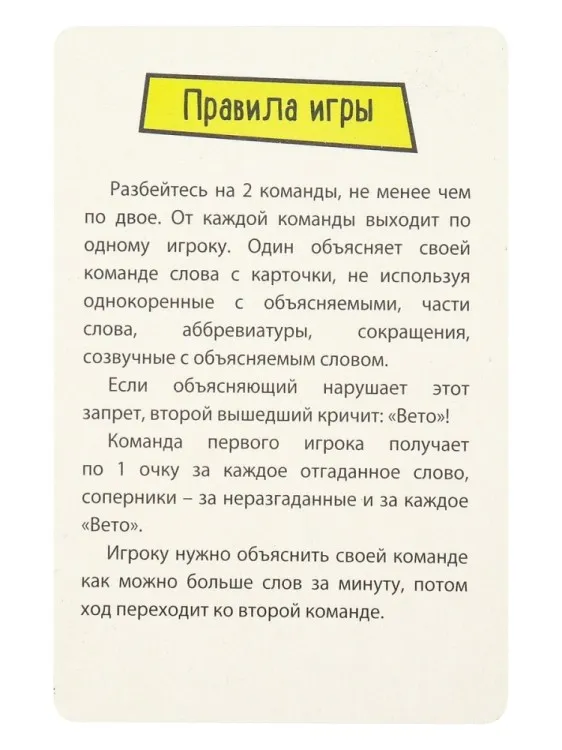 Правила игры

Разбейтесь на 2 команды, не менее чем по двое. От каждой команды выходит по одному игроку. Один объясняет своей команде слова с карточки, не используя однокоренные с объясняемыми, части слова, аббревиатуры, сокращения, созвучные с объясняемым словом.

Если объясняющий нарушает этот запрет, второй вышедший кричит: «Вето»!

Команда первого игрока получает по 1 очку за каждое отгаданное слово, соперники – за неразгаданные и за каждое «Вето».

Игроку нужно объяснить своей команде как можно больше слов за минуту, потом ход переходит ко второй команде.